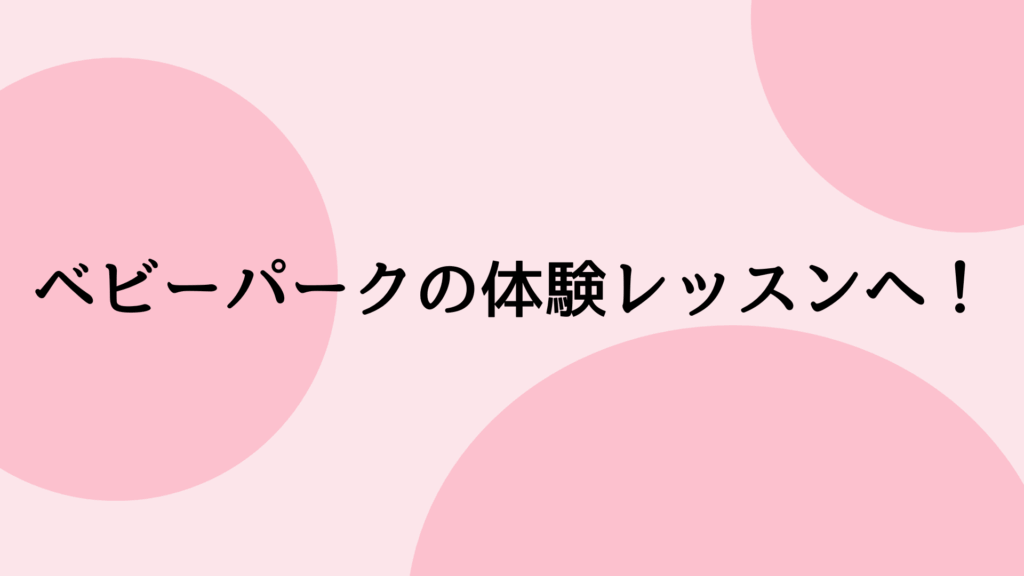 ベビーパークの体験レッスンへ！